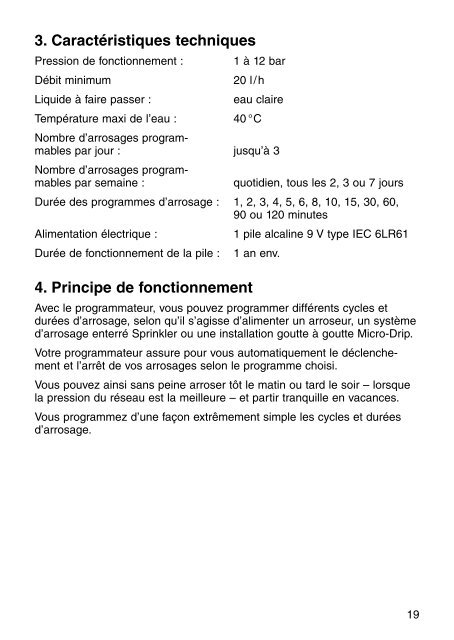 3. Caractéristiques techniques

| | |
|---|---|
| Pression de fonctionnement : | 1 à 12 bar |
| Débit minimum | 20 l/h |
| Liquide à faire passer : | eau claire |
| Température maxi de l'eau : | 40 °C |
| Nombre d'arrosages programmables par jour : | jusqu'à 3 |
| Nombre d'arrosages programmables par semaine : | quotidien, tous les 2, 3 ou 7 jours |
| Durée des programmes d'arrosage : | 1, 2, 3, 4, 5, 6, 8, 10, 15, 30, 60, 90 ou 120 minutes |
| Alimentation électrique : | 1 pile alcaline 9 V type IEC 6LR61 |
| Durée de fonctionnement de la pile : | 1 an env. |

4. Principe de fonctionnement

Avec le programmateur, vous pouvez programmer différents cycles et durées d'arrosage, selon qu'il s'agisse d'alimenter un arroseur, un système d'arrosage enterré Sprinkler ou une installation goutte à goutte Micro-Drip.

Votre programmateur assure pour vous automatiquement le déclenchement et l'arrêt de vos arrosages selon le programme choisi.

Vous pouvez ainsi sans peine arroser tôt le matin ou tard le soir – lorsque la pression du réseau est la meilleure – et partir tranquille en vacances.

Vous programmez d'une façon extrêmement simple les cycles et durées d'arrosage.

19